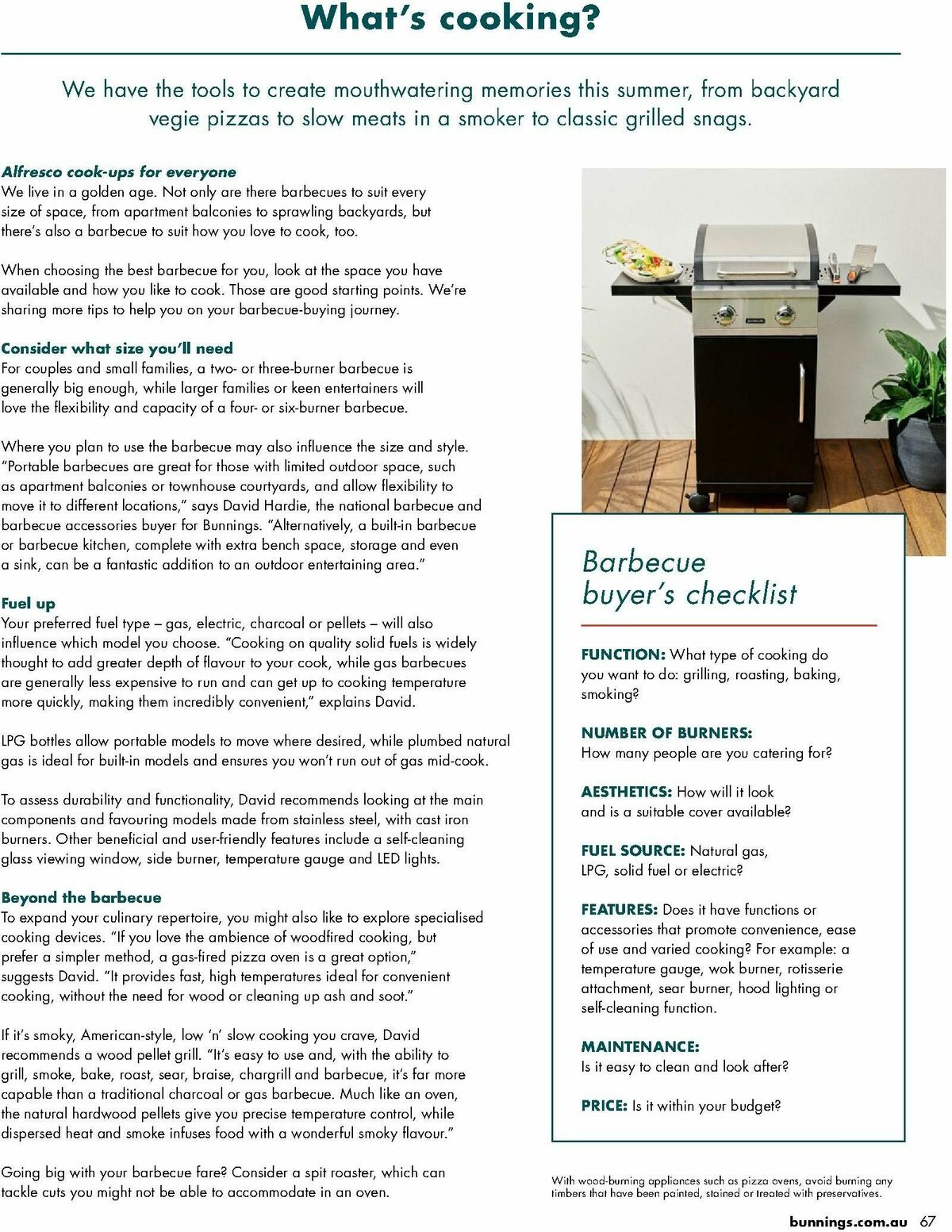 What's cooking?

We have the tools to create mouthwatering memories this summer, from backyard vegie pizzas to slow meats in a smoker to classic grilled snags.

Alfresco cook-ups for everyone
We live in a golden age. Not only are there barbecues to suit every size of space, from apartment balconies to sprawling backyards, but there's also a barbecue to suit how you love to cook, too.

When choosing the best barbecue for you, look at the space you have available and how you like to cook. Those are good starting points. We're sharing more tips to help you on your barbecue-buying journey.

Consider what size you'll need
For couples and small families, a two- or three-burner barbecue is generally big enough, while larger families or keen entertainers will love the flexibility and capacity of a four- or six-burner barbecue.

Where you plan to use the barbecue may also influence the size and style. "Portable barbecues are great for those with limited outdoor space, such as apartment balconies or townhouse courtyards, and allow flexibility to move it to different locations," says David Hardie, the national barbecue and barbecue accessories buyer for Bunnings. "Alternatively, a built-in barbecue or barbecue kitchen, complete with extra bench space, storage and even a sink, can be a fantastic addition to an outdoor entertaining area."

Fuel up
Your preferred fuel type – gas, electric, charcoal or pellets – will also influence which model you choose. "Cooking on quality solid fuels is widely thought to add greater depth of flavour to your cook, while gas barbecues are generally less expensive to run and can get up to cooking temperature more quickly, making them incredibly convenient," explains David.

LPG bottles allow portable models to move where desired, while plumbed natural gas is ideal for built-in models and ensures you won't run out of gas mid-cook.

To assess durability and functionality, David recommends looking at the main components and favouring models made from stainless steel, with cast iron burners. Other beneficial and user-friendly features include a self-cleaning glass viewing window, side burner, temperature gauge and LED lights.

Beyond the barbecue
To expand your culinary repertoire, you might also like to explore specialised cooking devices. "If you love the ambience of woodfired cooking, but prefer a simpler method, a gas-fired pizza oven is a great option," suggests David. "It provides fast, high temperatures ideal for convenient cooking, without the need for wood or cleaning up ash and soot."

If it's smoky, American-style, low 'n' slow cooking you crave, David recommends a wood pellet grill. "It's easy to use and, with the ability to grill, smoke, bake, roast, sear, braise, chargrill and barbecue, it's far more capable than a traditional charcoal or gas barbecue. Much like an oven, the natural hardwood pellets give you precise temperature control, while dispersed heat and smoke infuses food with a wonderful smoky flavour."

Going big with your barbecue fare? Consider a spit roaster, which can tackle cuts you might not be able to accommodate in an oven.

Barbecue buyer's checklist

FUNCTION: What type of cooking do you want to do: grilling, roasting, baking, smoking?

NUMBER OF BURNERS: How many people are you catering for?

AESTHETICS: How will it look and is a suitable cover available?

FUEL SOURCE: Natural gas, LPG, solid fuel or electric?

FEATURES: Does it have functions or accessories that promote convenience, ease of use and varied cooking? For example: a temperature gauge, wok burner, rotisserie attachment, sear burner, hood lighting or self-cleaning function.

MAINTENANCE: Is it easy to clean and look after?

PRICE: Is it within your budget?

With wood-burning appliances such as pizza ovens, avoid burning any timbers that have been painted, stained or treated with preservatives.

bunnings.com.au 67